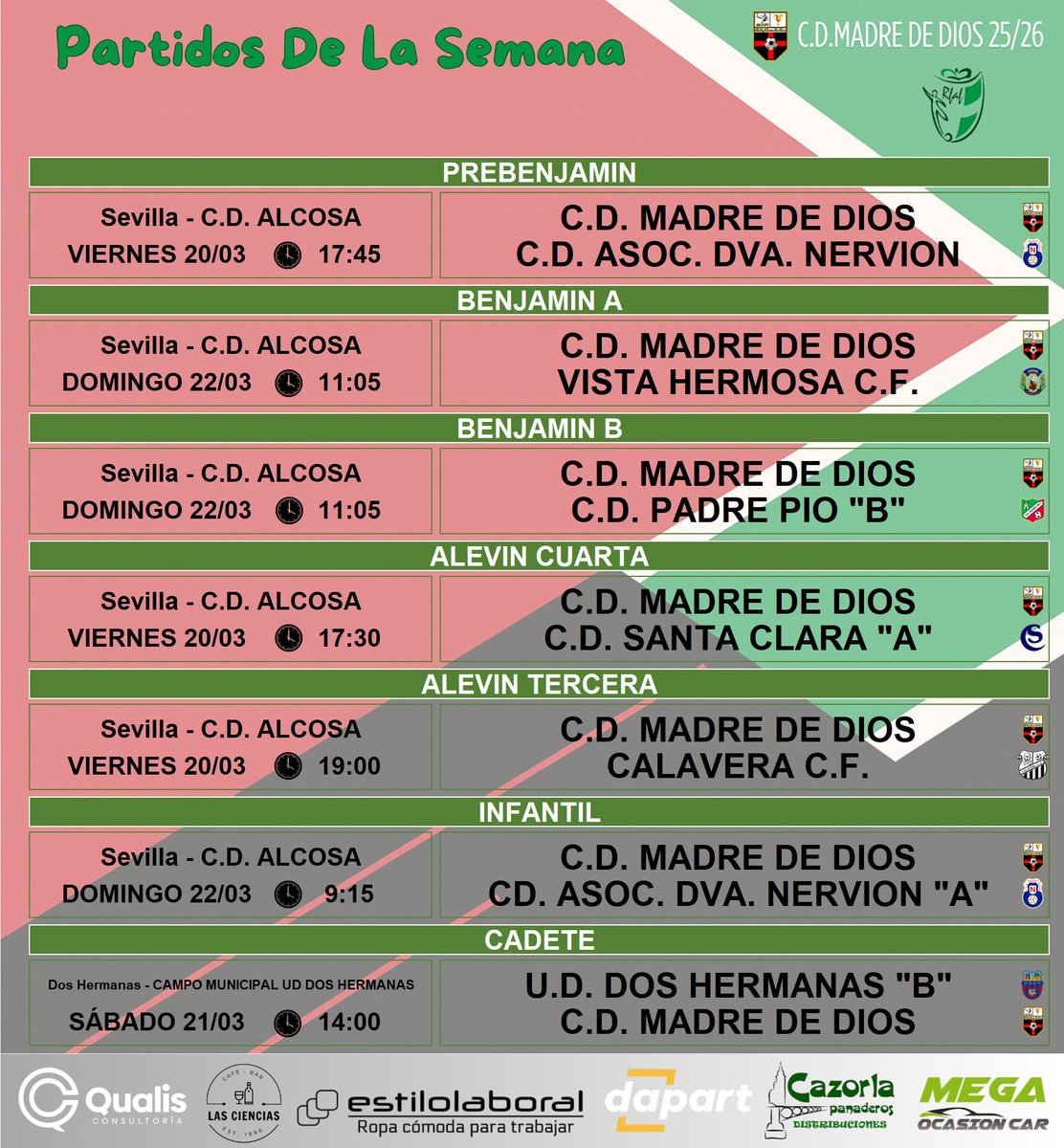 Partidos De La Semana

C.D.MADRE DE DIOS 25/26

PREBENJAMIN

Sevilla - C.D. ALCOSA
VIERNES 20/03 17:45

C.D. MADRE DE DIOS
C.D. ASOC. DVA. NERVION

BENJAMIN A

Sevilla - C.D. ALCOSA
DOMINGO 22/03 11:05

C.D. MADRE DE DIOS
VISTA HERMOSA C.F.

BENJAMIN B

Sevilla - C.D. ALCOSA
DOMINGO 22/03 11:05

C.D. MADRE DE DIOS
C.D. PADRE PIO "B"

ALEVIN CUARTA

Sevilla - C.D. ALCOSA
VIERNES 20/03 17:30

C.D. MADRE DE DIOS
C.D. SANTA CLARA "A"

ALEVIN TERCERA

Sevilla - C.D. ALCOSA
VIERNES 20/03 19:00

C.D. MADRE DE DIOS
CALAVERA C.F.

INFANTIL

Sevilla - C.D. ALCOSA
DOMINGO 22/03 9:15

C.D. MADRE DE DIOS
CD. ASOC. DVA. NERVION "A"

CADETE

Dos Hermanas - CAMPO MUNICIPAL UD DOS HERMANAS
SÁBADO 21/03 14:00

U.D. DOS HERMANAS "B"
C.D. MADRE DE DIOS

Qualis CONSULTORÍA
CAFE - BAR LAS CIENCIAS EST. 1986
estilolaboral Ropa cómoda para trabajar
dapart
Cazorla panaderos DISTRIBUCIONES
MEGA OCASION CAR